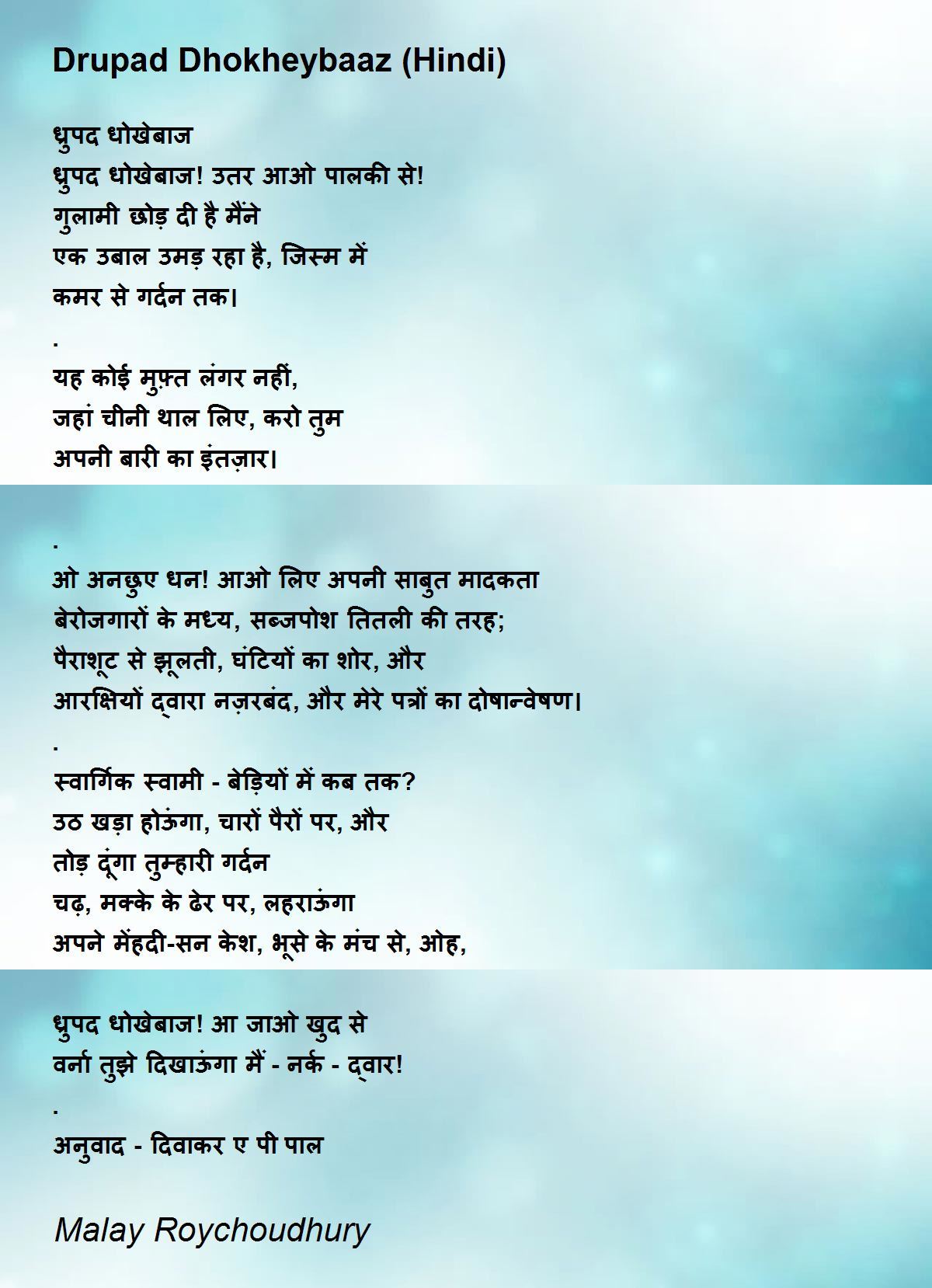 Drupad Dhokheybaaz (Hindi)

ध्रुपद धोखेबाज
ध्रुपद धोखेबाज! उतर आओ पालकी से!
गुलामी छोड़ दी है मैंने
एक उबाल उमड़ रहा है, जिस्म में
कमर से गर्दन तक।
.
यह कोई मुफ़्त लंगर नहीं,
जहां चीनी थाल लिए, करो तुम
अपनी बारी का इंतज़ार।

.
ओ अनछुए धन! आओ लिए अपनी साबुत मादकता
बेरोजगारों के मध्य, सब्जपोश तितली की तरह;
पैराशूट से झूलती, घंटियों का शोर, और
आरक्षियों द्वारा नज़रबंद, और मेरे पत्रों का दोषान्वेषण।
.
स्वार्गिक स्वामी - बेड़ियों में कब तक?
उठ खड़ा होऊंगा, चारों पैरों पर, और
तोड़ दूंगा तुम्हारी गर्दन
चढ़, मक्के के ढेर पर, लहराऊंगा
अपने मेंहदी-सन केश, भूसे के मंच से, ओह,

ध्रुपद धोखेबाज! आ जाओ खुद से
वर्ना तुझे दिखाऊंगा मैं - नर्क - द्वार!
.
अनुवाद - दिवाकर ए पी पाल

Malay Roychoudhury